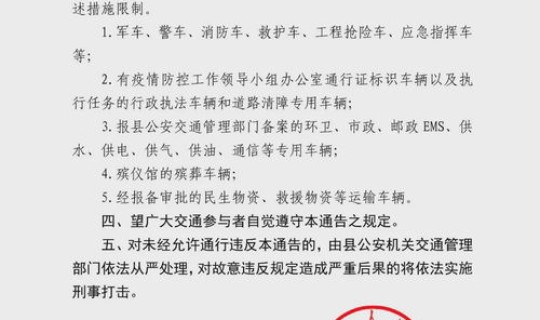 述措施限制。

1. 军车、警车、消防车、救护车、工程抢险车、应急指挥车等；

2. 有疫情防控工作领导小组办公室通行证标识车辆以及执行任务的行政执法车辆和道路清障专用车辆；

3. 报县公安交通管理部门备案的环卫、市政、邮政 EMS、供水、供电、供气、供油、通信等专用车辆；

4. 殡仪馆的殡葬车辆；

5. 经报备审批的民生物资、救援物资等运输车辆。

四、望广大交通参与者自觉遵守本通告之规定。

五、对未经允许通行违反本通告的，由县公安机关交通管理部门依法从严处理，对故意违反规定造成严重后果的将依法实施刑事打击。